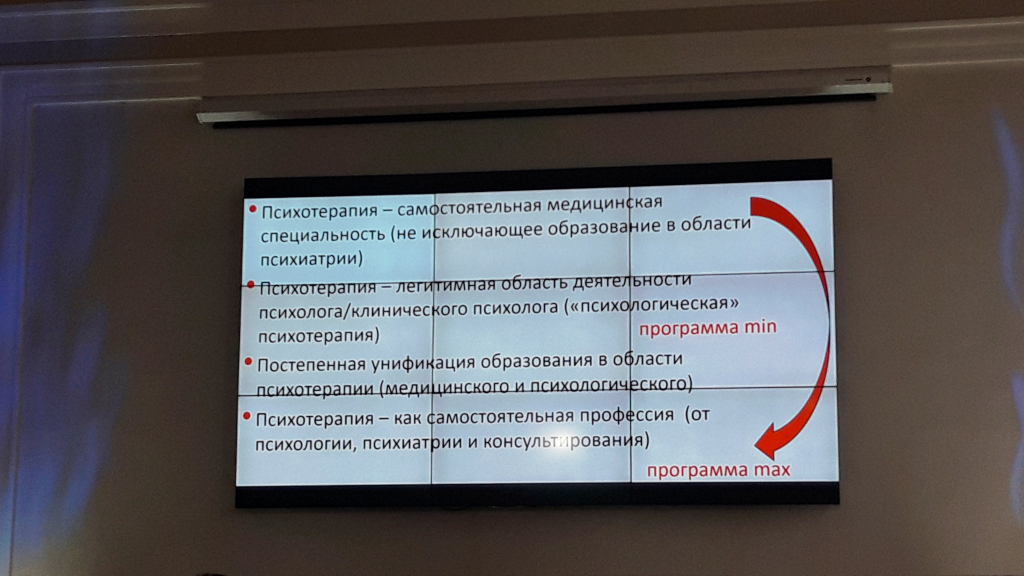 • Психотерапия – самостоятельная медицинская специальность (не исключающее образование в области психиатрии)

• Психотерапия – легитимная область деятельности психолога/клинического психолога («психологическая» психотерапия)

программа min

• Постепенная унификация образования в области психотерапии (медицинского и психологического)

• Психотерапия – как самостоятельная профессия (от психологии, психиатрии и консультирования)

программа max